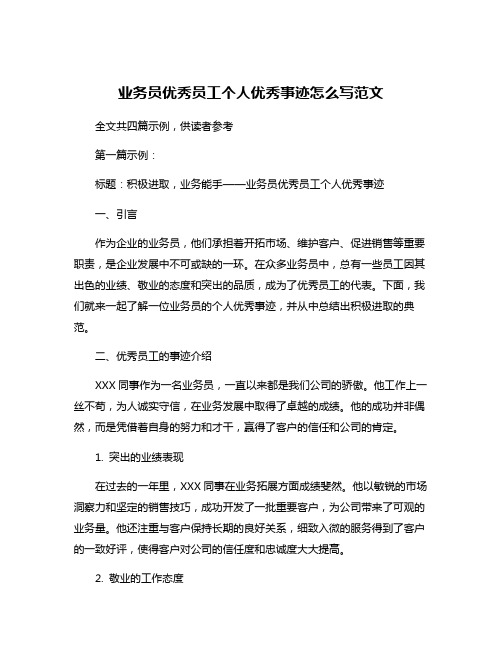 业务员优秀员工个人优秀事迹怎么写范文

全文共四篇示例，供读者参考

第一篇示例：

标题：积极进取，业务能手——业务员优秀员工个人优秀事迹

一、引言

作为企业的业务员，他们承担着开拓市场、维护客户、促进销售等重要职责，是企业发展中不可或缺的一环。在众多业务员中，总有一些员工因其出色的业绩、敬业的态度和突出的品质，成为了优秀员工的代表。下面，我们就来一起了解一位业务员的个人优秀事迹，并从中总结出积极进取的典范。

二、优秀员工的事迹介绍

XXX 同事作为一名业务员，一直以来都是我们公司的骄傲。他工作上一丝不苟，为人诚实守信，在业务发展中取得了卓越的成绩。他的成功并非偶然，而是凭借着自身的努力和才干，赢得了客户的信任和公司的肯定。

1. 突出的业绩表现

在过去的一年里，XXX 同事在业务拓展方面成绩斐然。他以敏锐的市场洞察力和坚定的销售技巧，成功开发了一批重要客户，为公司带来了可观的业务量。他还注重与客户保持长期的良好关系，细致入微的服务得到了客户的一致好评，使得客户对公司的信任度和忠诚度大大提高。

2. 敬业的工作态度